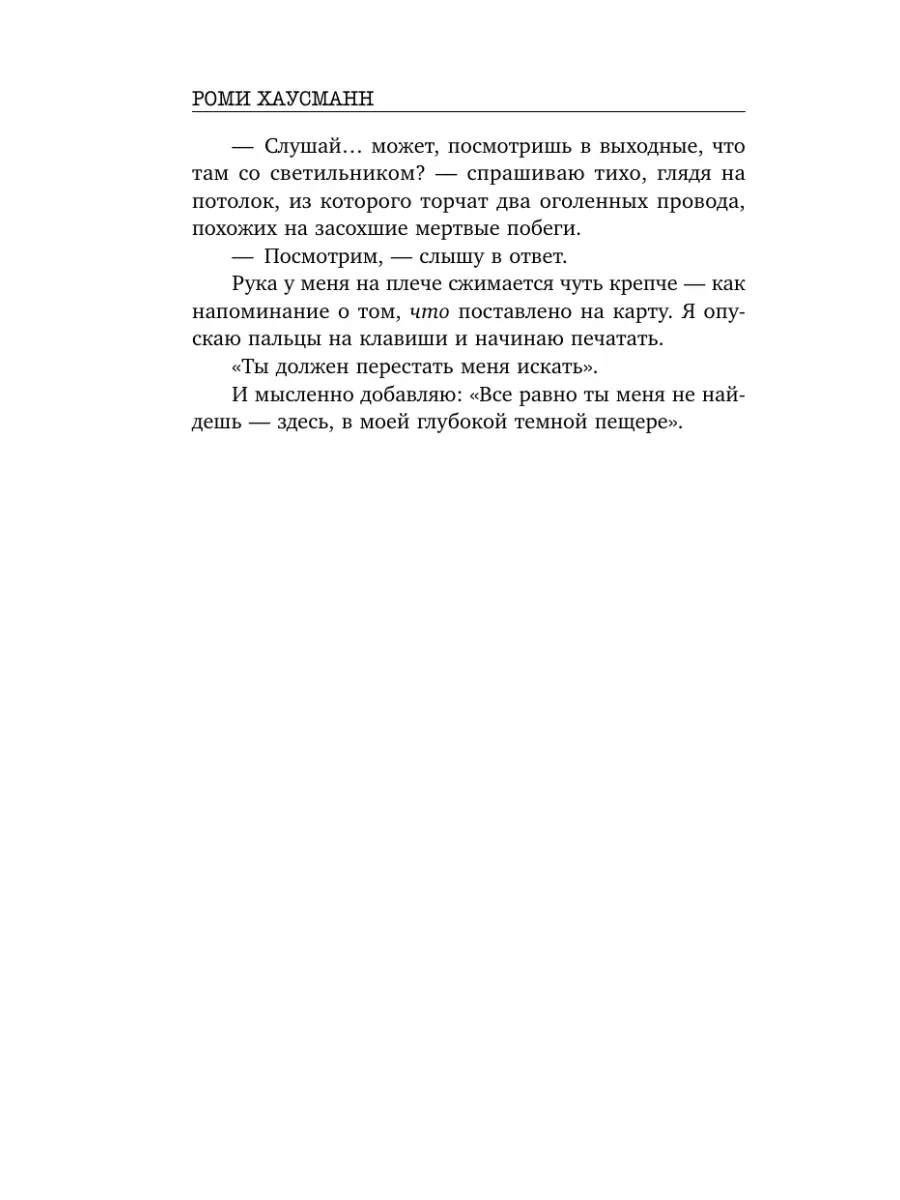 РОМИ ХАУСМАНН

— Слушай… может, посмотришь в выходные, что там со светильником? — спрашиваю тихо, глядя на потолок, из которого торчат два оголенных провода, похожих на засохшие мертвые побеги.

— Посмотрим, — слышу в ответ.

Рука у меня на плече сжимается чуть крепче — как напоминание о том, что поставлено на карту. Я опускаю пальцы на клавиши и начинаю печатать.

«Ты должен перестать меня искать».

И мысленно добавляю: «Все равно ты меня не найдешь — здесь, в моей глубокой темной пещере».